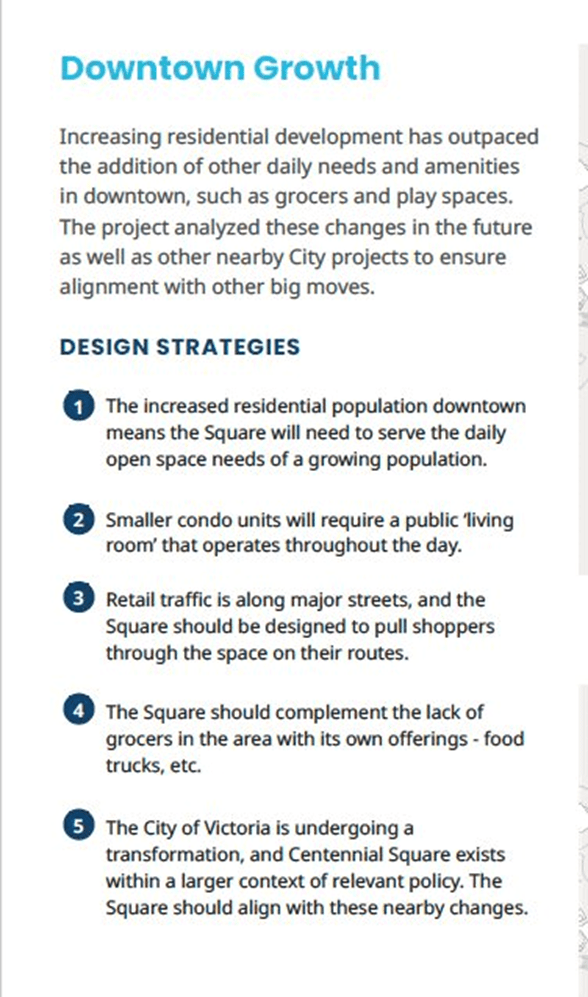 Downtown Growth

Increasing residential development has outpaced the addition of other daily needs and amenities in downtown, such as grocers and play spaces. The project analyzed these changes in the future as well as other nearby City projects to ensure alignment with other big moves.

DESIGN STRATEGIES

1 The increased residential population downtown means the Square will need to serve the daily open space needs of a growing population.

2 Smaller condo units will require a public 'living room' that operates throughout the day.

3 Retail traffic is along major streets, and the Square should be designed to pull shoppers through the space on their routes.

4 The Square should complement the lack of grocers in the area with its own offerings - food trucks, etc.

5 The City of Victoria is undergoing a transformation, and Centennial Square exists within a larger context of relevant policy. The Square should align with these nearby changes.